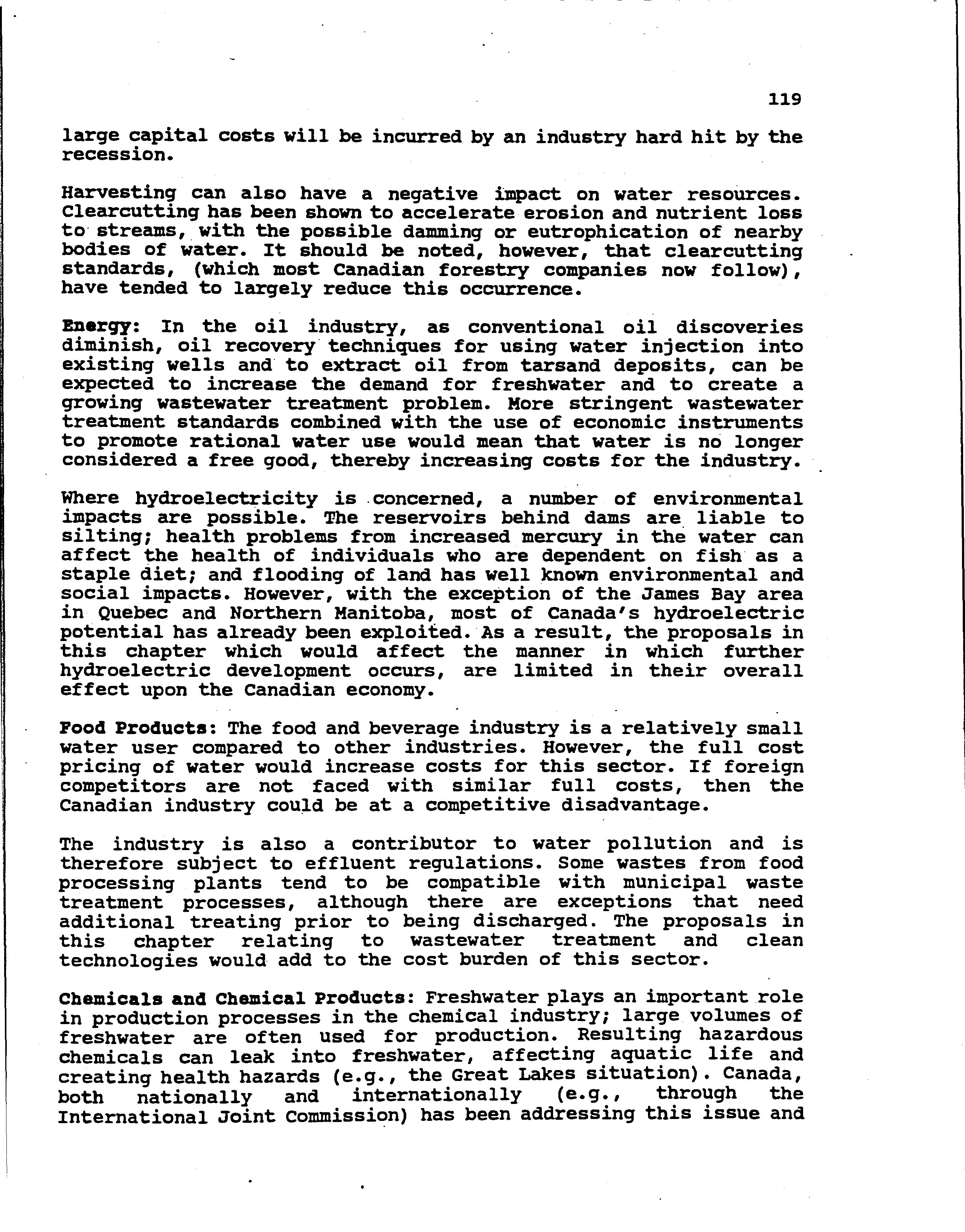 119

large capital costs will be incurred by an industry hard hit by the recession.

Harvesting can also have a negative impact on water resources. Clearcutting has been shown to accelerate erosion and nutrient loss to streams, with the possible damming or eutrophication of nearby bodies of water. It should be noted, however, that clearcutting standards, (which most Canadian forestry companies now follow), have tended to largely reduce this occurrence.

Energy: In the oil industry, as conventional oil discoveries diminish, oil recovery techniques for using water injection into existing wells and to extract oil from tarsand deposits, can be expected to increase the demand for freshwater and to create a growing wastewater treatment problem. More stringent wastewater treatment standards combined with the use of economic instruments to promote rational water use would mean that water is no longer considered a free good, thereby increasing costs for the industry.

Where hydroelectricity is concerned, a number of environmental impacts are possible. The reservoirs behind dams are liable to silting; health problems from increased mercury in the water can affect the health of individuals who are dependent on fish as a staple diet; and flooding of land has well known environmental and social impacts. However, with the exception of the James Bay area in Quebec and Northern Manitoba, most of Canada's hydroelectric potential has already been exploited. As a result, the proposals in this chapter which would affect the manner in which further hydroelectric development occurs, are limited in their overall effect upon the Canadian economy.

Food Products: The food and beverage industry is a relatively small water user compared to other industries. However, the full cost pricing of water would increase costs for this sector. If foreign competitors are not faced with similar full costs, then the Canadian industry could be at a competitive disadvantage.

The industry is also a contributor to water pollution and is therefore subject to effluent regulations. Some wastes from food processing plants tend to be compatible with municipal waste treatment processes, although there are exceptions that need additional treating prior to being discharged. The proposals in this chapter relating to wastewater treatment and clean technologies would add to the cost burden of this sector.

Chemicals and Chemical Products: Freshwater plays an important role in production processes in the chemical industry; large volumes of freshwater are often used for production. Resulting hazardous chemicals can leak into freshwater, affecting aquatic life and creating health hazards (e.g., the Great Lakes situation). Canada, both nationally and internationally (e.g., through the International Joint Commission) has been addressing this issue and